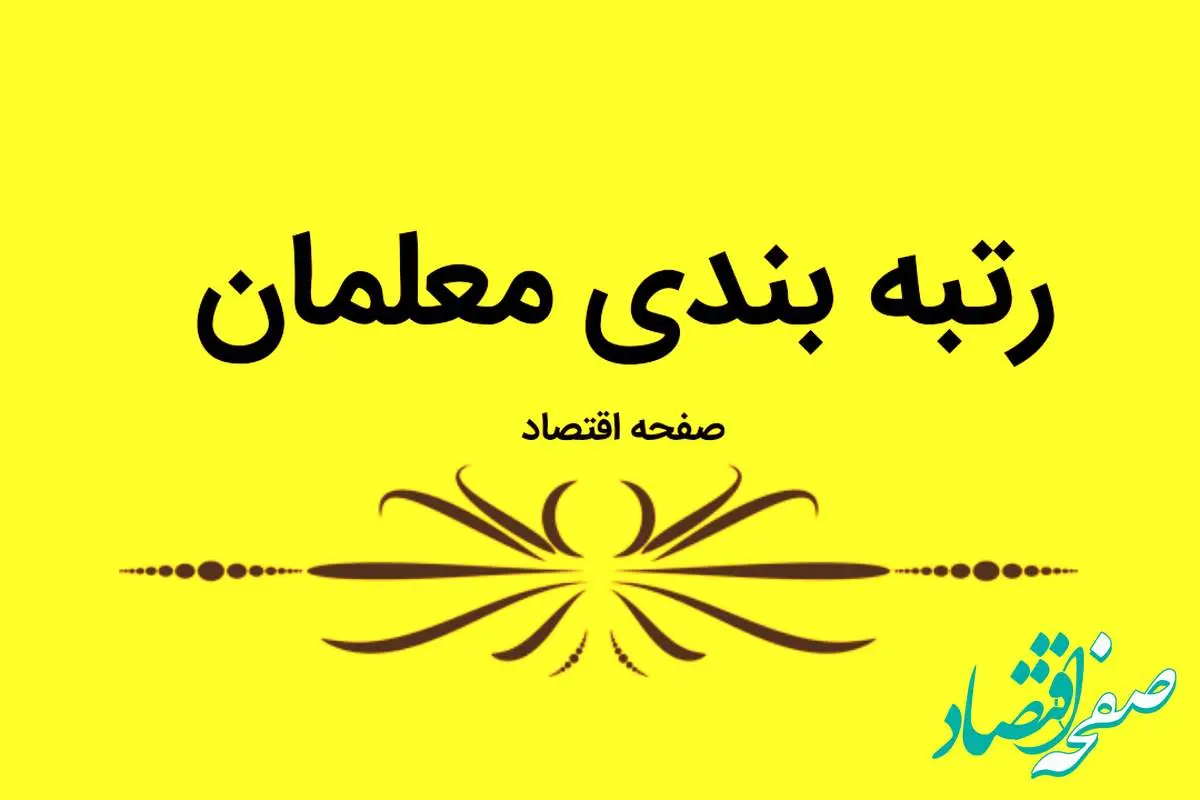 رتبه بندی معلمان

صفحه اقتصاد

صفحه اقتصاد